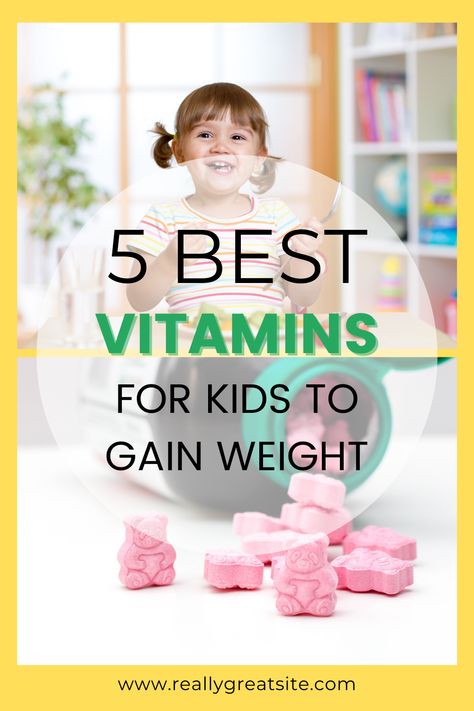 5 BEST
VITAMINS
FOR KIDS TO
GAIN WEIGHT

www.reallygreatsite.com